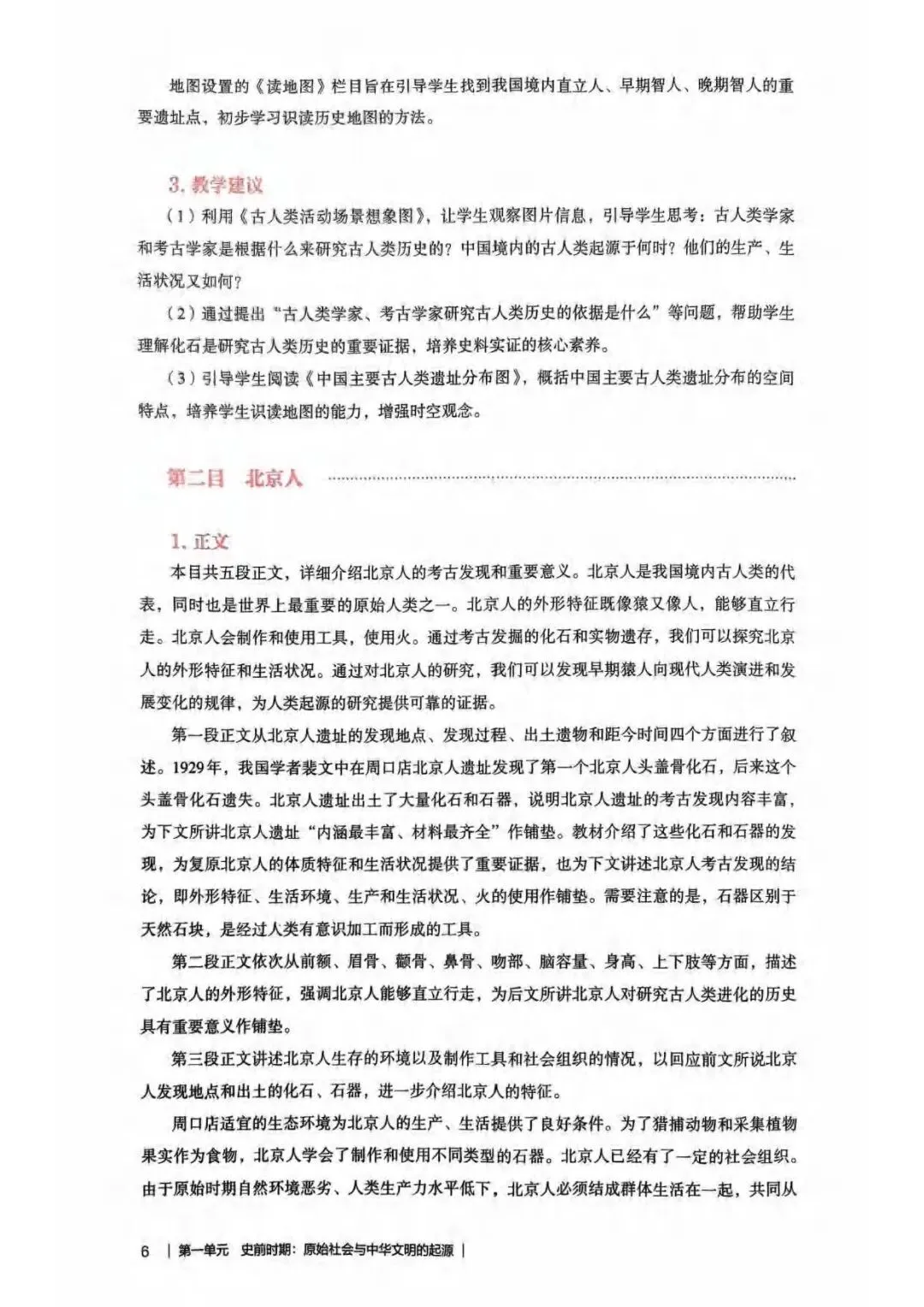 地图设置的《读地图》栏目旨在引导学生找到我国境内直立人、早期智人、晚期智人的重要遗址点，初步学习识读历史地图的方法。

3. 教学建议

（1）利用《古人类活动场景想象图》，让学生观察图片信息，引导学生思考：古人类学家和考古学家是根据什么来研究古人类历史的？中国境内的古人类起源于何时？他们的生产、生活状况又如何？

（2）通过提出“古人类学家、考古学家研究古人类历史的依据是什么”等问题，帮助学生理解化石是研究古人类历史的重要证据，培养史料实证的核心素养。

（3）引导学生阅读《中国主要古人类遗址分布图》，概括中国主要古人类遗址分布的空间特点，培养学生识读地图的能力，增强时空观念。

第二目　北京人

1. 正文

本目共五段正文，详细介绍北京人的考古发现和重要意义。北京人是我国境内古人类的代表，同时也是世界上最重要的原始人类之一。北京人的外形特征既像猿又像人，能够直立行走。北京人会制作和使用工具，使用火。通过考古发掘的化石和实物遗存，我们可以探究北京人的外形特征和生活状况。通过对北京人的研究，我们可以发现早期猿人向现代人类演进和发展变化的规律，为人类起源的研究提供可靠的证据。

第一段正文从北京人遗址的发现地点、发现过程、出土遗物和距今时间四个方面进行了叙述。1929年，我国学者裴文中在周口店北京人遗址发现了第一个北京人头盖骨化石，后来这个头盖骨化石遗失。北京人遗址出土了大量化石和石器，说明北京人遗址的考古发现内容丰富，为下文所讲北京人遗址“内涵最丰富、材料最齐全”作铺垫。教材介绍了这些化石和石器的发现，为复原北京人的体质特征和生活状况提供了重要证据，也为下文讲述北京人考古发现的结论，即外形特征、生活环境、生产和生活状况、火的使用作铺垫。需要注意的是，石器区别于天然石块，是经过人类有意识加工而形成的工具。

第二段正文依次从前额、眉骨、颧骨、鼻骨、吻部、脑容量、身高、上下肢等方面，描述了北京人的外形特征，强调北京人能够直立行走，为后文所讲北京人对研究古人类进化的历史具有重要意义作铺垫。

第三段正文讲述北京人生存的环境以及制作工具和社会组织的情况，以回应前文所说北京人发现地点和出土的化石、石器，进一步介绍北京人的特征。

周口店适宜的生态环境为北京人的生产、生活提供了良好条件。为了猎捕动物和采集植物果实作为食物，北京人学会了制作和使用不同类型的石器。北京人已经有了一定的社会组织。由于原始时期自然环境恶劣、人类生产力水平低下，北京人必须结成群体生活在一起，共同从

6　|　第一单元　史前时期：原始社会与中华文明的起源　|